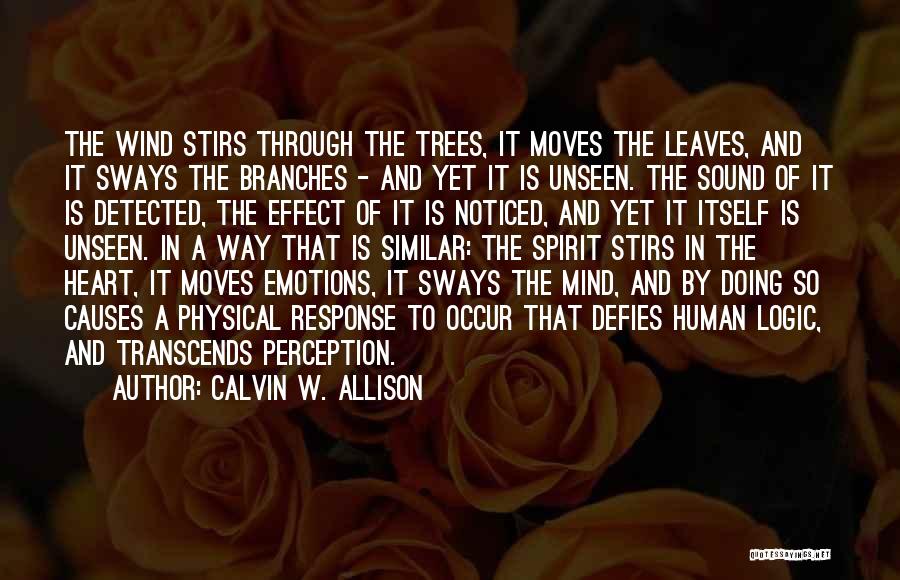 THE WIND STIRS THROUGH THE TREES, IT MOVES THE LEAVES, AND IT SWAYS THE BRANCHES - AND YET IT IS UNSEEN. THE SOUND OF IT IS DETECTED, THE EFFECT OF IT IS NOTICED, AND YET IT ITSELF IS UNSEEN. IN A WAY THAT IS SIMILAR: THE SPIRIT STIRS IN THE HEART, IT MOVES EMOTIONS, IT SWAYS THE MIND, AND BY DOING SO CAUSES A PHYSICAL RESPONSE TO OCCUR THAT DEFIES HUMAN LOGIC, AND TRANSCENDS PERCEPTION.

AUTHOR: CALVIN W. ALLISON

QUOTESSAYINGS.NET